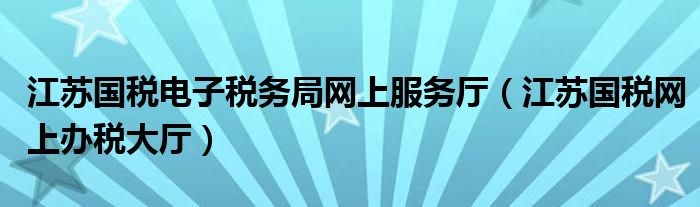 江苏国税电子税务局网上服务厅（江苏国税网上办税大厅）